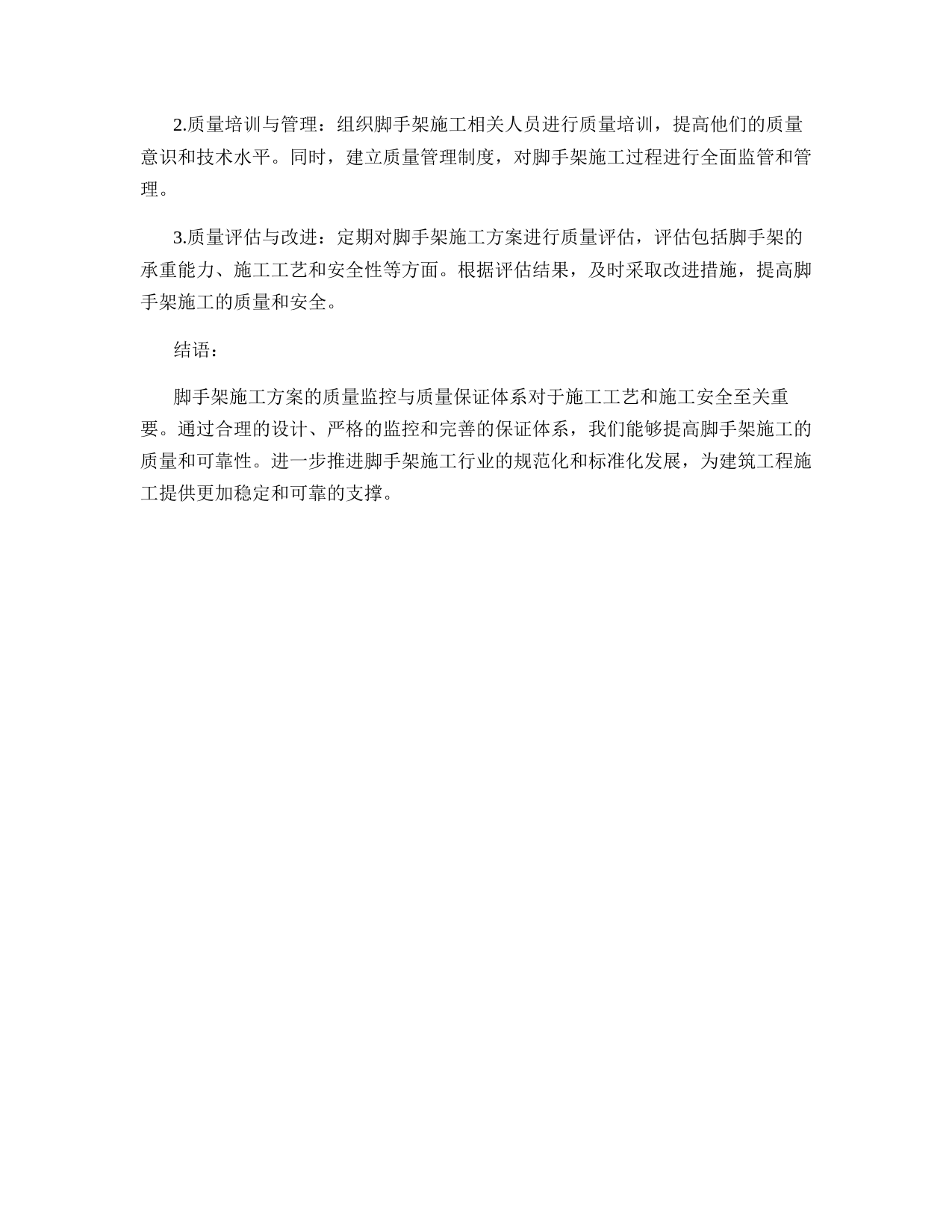 2.质量培训与管理：组织脚手架施工相关人员进行质量培训，提高他们的质量意识和技术水平。同时，建立质量管理制度，对脚手架施工过程进行全面监管和管理。

3.质量评估与改进：定期对脚手架施工方案进行质量评估，评估包括脚手架的承重能力、施工工艺和安全性等方面。根据评估结果，及时采取改进措施，提高脚手架施工的质量和安全。

结语：

脚手架施工方案的质量监控与质量保证体系对于施工工艺和施工安全至关重要。通过合理的设计、严格的监控和完善的保证体系，我们能够提高脚手架施工的质量和可靠性。进一步推进脚手架施工行业的规范化和标准化发展，为建筑工程施工提供更加稳定和可靠的支撑。